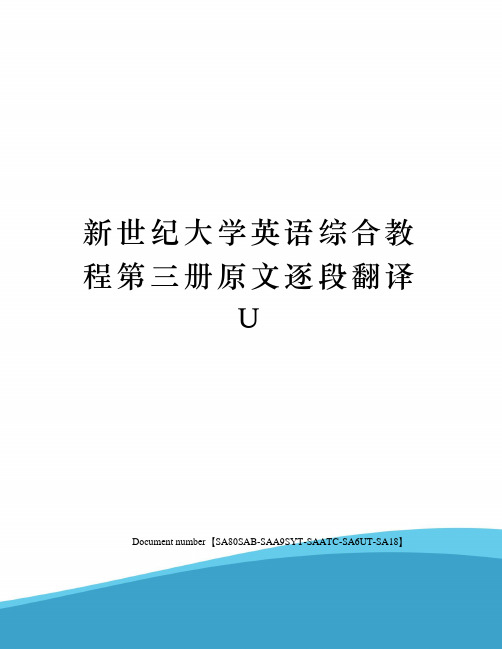 新世纪大学英语综合教程第三册原文逐段翻译U

Document number【SA80SAB-SAA9SYT-SAATC-SA6UT-SA18】